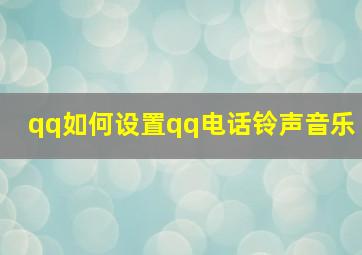 qq如何设置qq电话铃声音乐